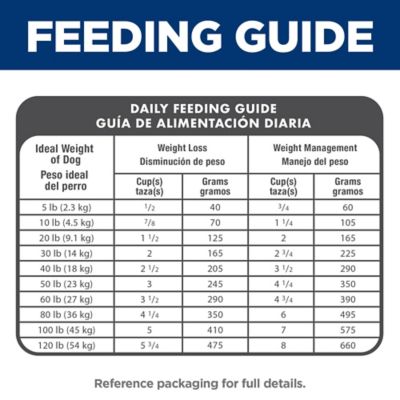 FEEDING GUIDE

DAILY FEEDING GUIDE
GUÍA DE ALIMENTACIÓN DIARIA

| Ideal Weight of Dog Peso ideal del perro | Weight Loss Disminución de peso | | Weight Management Manejo del peso | |
|---|---|---|---|---|
| | Cup(s) taza(s) | Grams gramos | Cup(s) taza(s) | Grams gramos |
| 5 lb (2.3 kg) | $\frac{1}{2}$ | 40 | $\frac{3}{4}$ | 60 |
| 10 lb (4.5 kg) | $\frac{7}{8}$ | 70 | $1\frac{1}{4}$ | 105 |
| 20 lb (9.1 kg) | $1\frac{1}{2}$ | 125 | 2 | 165 |
| 30 lb (14 kg) | 2 | 165 | $2\frac{3}{4}$ | 225 |
| 40 lb (18 kg) | $2\frac{1}{2}$ | 205 | $3\frac{1}{2}$ | 290 |
| 50 lb (23 kg) | 3 | 245 | $4\frac{1}{4}$ | 350 |
| 60 lb (27 kg) | $3\frac{1}{2}$ | 290 | $4\frac{3}{4}$ | 390 |
| 80 lb (36 kg) | $4\frac{1}{4}$ | 350 | 6 | 495 |
| 100 lb (45 kg) | 5 | 410 | 7 | 575 |
| 120 lb (54 kg) | $5\frac{3}{4}$ | 475 | 8 | 660 |

Reference packaging for full details.